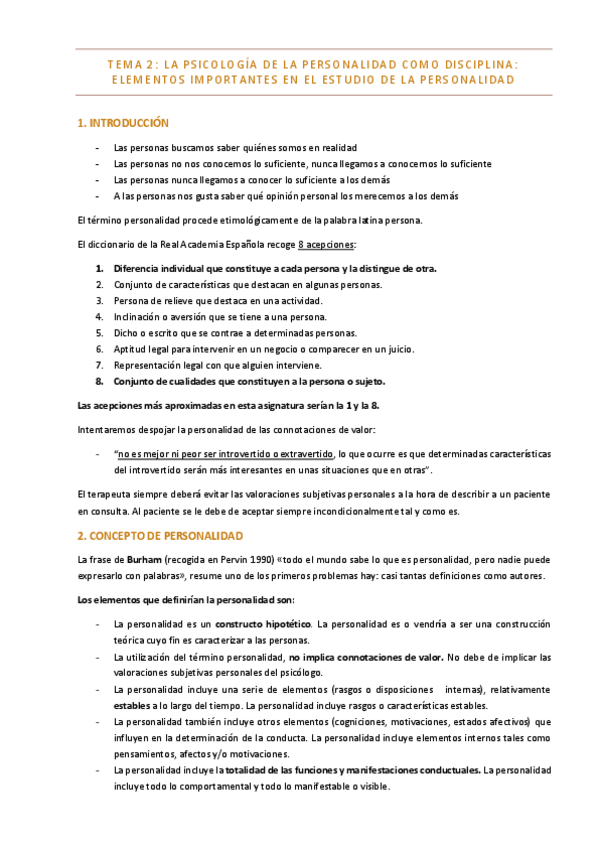 TEMA 2: LA PSICOLOGÍA DE LA PERSONALIDAD COMO DISCIPLINA: ELEMENTOS IMPORTANTES EN EL ESTUDIO DE LA PERSONALIDAD

1. INTRODUCCIÓN

- Las personas buscamos saber quiénes somos en realidad
- Las personas no nos conocemos lo suficiente, nunca llegamos a conocernos lo suficiente
- Las personas nunca llegamos a conocer lo suficiente a los demás
- A las personas nos gusta saber qué opinión personal los merecemos a los demás

El término personalidad procede etimológicamente de la palabra latina persona.

El diccionario de la Real Academia Española recoge 8 acepciones:

1. Diferencia individual que constituye a cada persona y la distingue de otra.
2. Conjunto de características que destacan en algunas personas.
3. Persona de relieve que destaca en una actividad.
4. Inclinación o aversión que se tiene a una persona.
5. Dicho o escrito que se contrae a determinadas personas.
6. Aptitud legal para intervenir en un negocio o comparecer en un juicio.
7. Representación legal con que alguien interviene.
8. Conjunto de cualidades que constituyen a la persona o sujeto.

Las acepciones más aproximadas en esta asignatura serían la 1 y la 8.

Intentaremos despojar la personalidad de las connotaciones de valor:

- "no es mejor ni peor ser introvertido o extravertido, lo que ocurre es que determinadas características del introvertido serán más interesantes en unas situaciones que en otras".

El terapeuta siempre deberá evitar las valoraciones subjetivas personales a la hora de describir a un paciente en consulta. Al paciente se le debe de aceptar siempre incondicionalmente tal y como es.

2. CONCEPTO DE PERSONALIDAD

La frase de Burham (recogida en Pervin 1990) «todo el mundo sabe lo que es personalidad, pero nadie puede expresarlo con palabras», resume uno de los primeros problemas hay: casi tantas definiciones como autores.

Los elementos que definirían la personalidad son:

- La personalidad es un constructo hipotético. La personalidad es o vendría a ser una construcción teórica cuyo fin es caracterizar a las personas.
- La utilización del término personalidad, no implica connotaciones de valor. No debe de implicar las valoraciones subjetivas personales del psicólogo.
- La personalidad incluye una serie de elementos (rasgos o disposiciones internas), relativamente estables a lo largo del tiempo. La personalidad incluye rasgos o características estables.
- La personalidad también incluye otros elementos (cogniciones, motivaciones, estados afectivos) que influyen en la determinación de la conducta. La personalidad incluye elementos internos tales como pensamientos, afectos y/o motivaciones.
- La personalidad incluye la totalidad de las funciones y manifestaciones conductuales. La personalidad incluye todo lo comportamental y todo lo manifestable o visible.